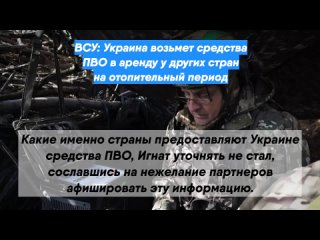 ВСУ: Украина возьмет средства ПВО в аренду у других стран на отопительный период

Какие именно страны предоставляют Украине средства ПВО, Игнат уточнять не стал, сославшись на нежелание партнеров афишировать эту информацию.